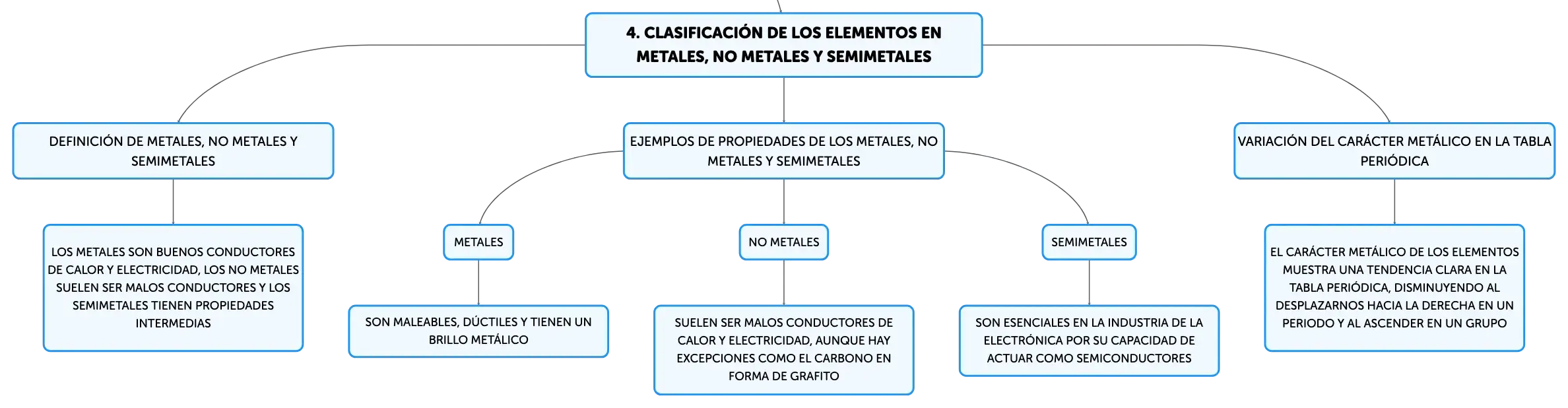 4. CLASIFICACIÓN DE LOS ELEMENTOS EN METALES, NO METALES Y SEMIMETALES

DEFINICIÓN DE METALES, NO METALES Y SEMIMETALES

LOS METALES SON BUENOS CONDUCTORES DE CALOR Y ELECTRICIDAD, LOS NO METALES SUELEN SER MALOS CONDUCTORES Y LOS SEMIMETALES TIENEN PROPIEDADES INTERMEDIAS

EJEMPLOS DE PROPIEDADES DE LOS METALES, NO METALES Y SEMIMETALES

METALES

SON MALEABLES, DÚCTILES Y TIENEN UN BRILLO METÁLICO

NO METALES

SUELEN SER MALOS CONDUCTORES DE CALOR Y ELECTRICIDAD, AUNQUE HAY EXCEPCIONES COMO EL CARBONO EN FORMA DE GRAFITO

SEMIMETALES

SON ESENCIALES EN LA INDUSTRIA DE LA ELECTRÓNICA POR SU CAPACIDAD DE ACTUAR COMO SEMICONDUCTORES

VARIACIÓN DEL CARÁCTER METÁLICO EN LA TABLA PERIÓDICA

EL CARÁCTER METÁLICO DE LOS ELEMENTOS MUESTRA UNA TENDENCIA CLARA EN LA TABLA PERIÓDICA, DISMINUYENDO AL DESPLAZARNOS HACIA LA DERECHA EN UN PERIODO Y AL ASCENDER EN UN GRUPO